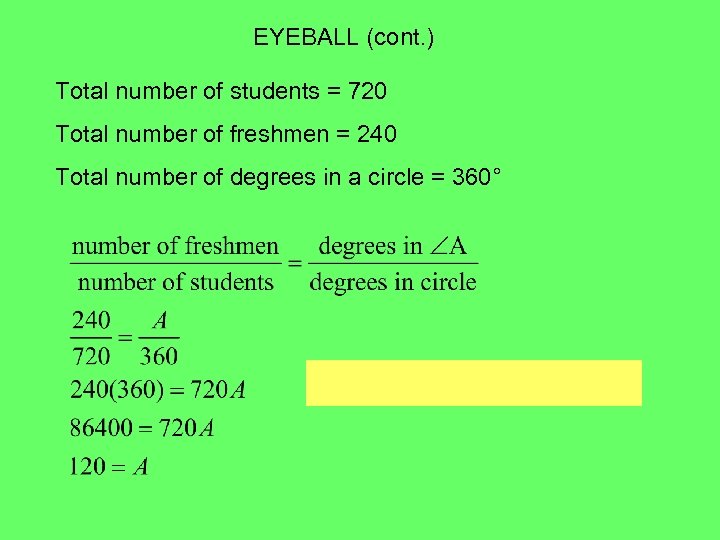 EYEBALL (cont.)

Total number of students = 720

Total number of freshmen = 240

Total number of degrees in a circle = 360°

$\frac{\text{number of freshmen}}{\text{number of students}} = \frac{\text{degrees in } \angle A}{\text{degrees in circle}}$

$\frac{240}{720} = \frac{A}{360}$

$240(360) = 720A$

$86400 = 720A$

$120 = A$